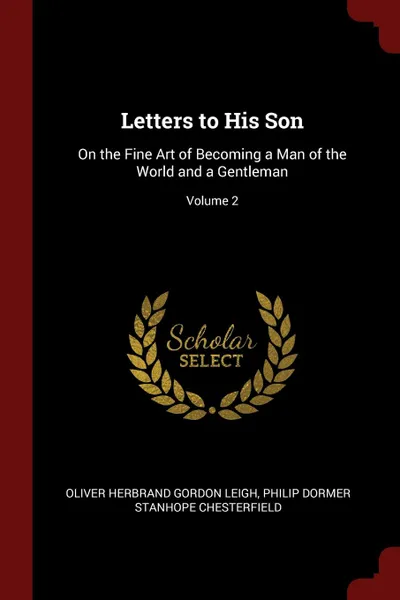 Letters to His Son

On the Fine Art of Becoming a Man of the World and a Gentleman

Volume 2

Scholar
SELECT

OLIVER HERBRAND GORDON LEIGH, PHILIP DORMER STANHOPE CHESTERFIELD